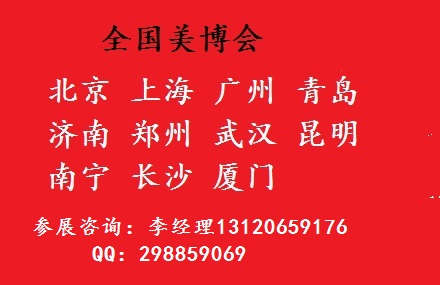 全国美博会

北京 上海 广州 青岛
济南 郑州 武汉 昆明
南宁 长沙 厦门

参展咨询：李经理13120659176
QQ：298859069